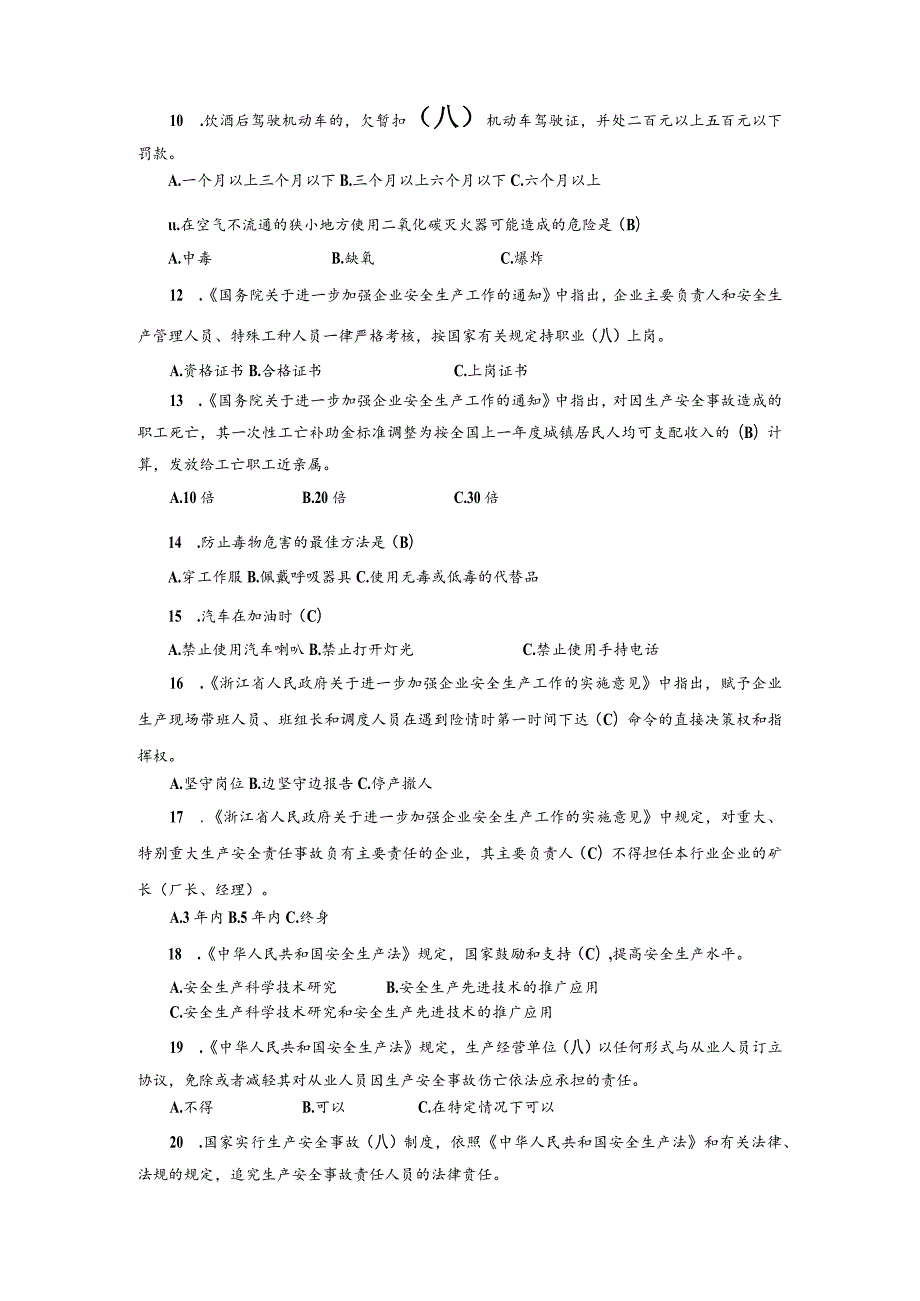 10 .饮酒后驾驶机动车的，欠暂扣（八）机动车驾驶证，并处二百元以上五百元以下罚款。

A.一个月以上三个月以下 B.三个月以上六个月以下 C.六个月以上

u.在空气不流通的狭小地方使用二氧化碳灭火器可能造成的危险是（B）

A.中毒 B.缺氧 C.爆炸

12 .《国务院关于进一步加强企业安全生产工作的通知》中指出，企业主要负责人和安全生产管理人员、特殊工种人员一律严格考核，按国家有关规定持职业（八）上岗。

A.资格证书 B.合格证书 C.上岗证书

13 .《国务院关于进一步加强企业安全生产工作的通知》中指出，对因生产安全事故造成的职工死亡，其一次性工亡补助金标准调整为按全国上一年度城镇居民人均可支配收入的（B）计算，发放给工亡职工近亲属。

A.10 倍 B.20 倍 C.30 倍

14 .防止毒物危害的最佳方法是（B）

A.穿工作服 B.佩戴呼吸器具 C.使用无毒或低毒的代替品

15 .汽车在加油时（C）

A.禁止使用汽车喇叭 B.禁止打开灯光 C.禁止使用手持电话

16 .《浙江省人民政府关于进一步加强企业安全生产工作的实施意见》中指出，赋予企业生产现场带班人员、班组长和调度人员在遇到险情时第一时间下达（C）命令的直接决策权和指挥权。

A.坚守岗位 B.边坚守边报告 C.停产撤人

17 .《浙江省人民政府关于进一步加强企业安全生产工作的实施意见》中规定，对重大、特别重大生产安全责任事故负有主要责任的企业，其主要负责人（C）不得担任本行业企业的矿长（厂长、经理）。

A.3 年内 B.5 年内 C.终身

18 .《中华人民共和国安全生产法》规定，国家鼓励和支持（C），提高安全生产水平。

A.安全生产科学技术研究 B.安全生产先进技术的推广应用
C.安全生产科学技术研究和安全生产先进技术的推广应用

19 .《中华人民共和国安全生产法》规定，生产经营单位（八）以任何形式与从业人员订立协议，免除或者减轻其对从业人员因生产安全事故伤亡依法应承担的责任。

A.不得 B.可以 C.在特定情况下可以

20 .国家实行生产安全事故（八）制度，依照《中华人民共和国安全生产法》和有关法律、法规的规定，追究生产安全事故责任人员的法律责任。